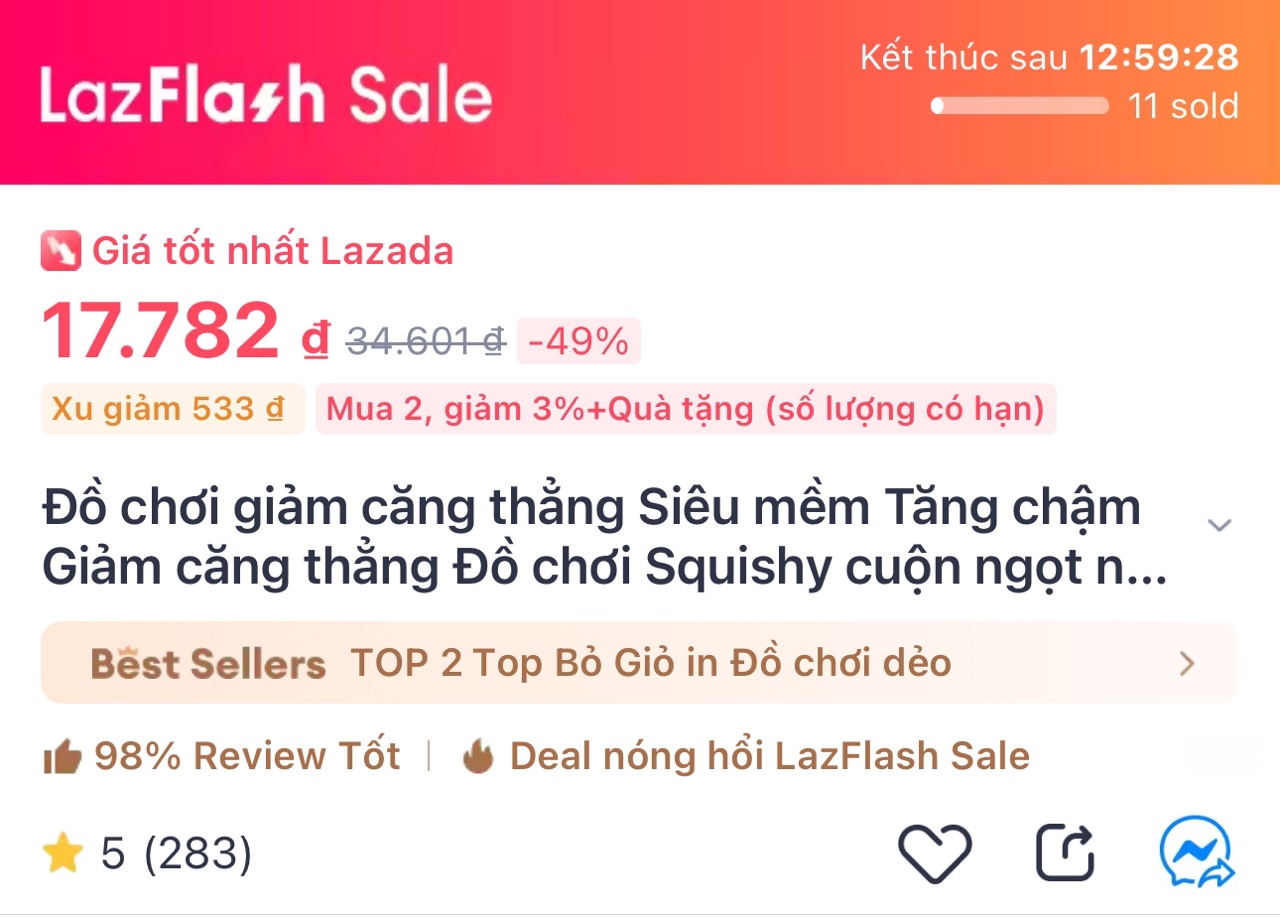 LazFlash Sale

Kết thúc sau 12:59:28
11 sold

Giá tốt nhất Lazada

17.782 ₫ 34.601 ₫ -49%

Xu giảm 533 ₫ Mua 2, giảm 3%+Quà tặng (số lượng có hạn)

Đồ chơi giảm căng thẳng Siêu mềm Tăng chậm Giảm căng thẳng Đồ chơi Squishy cuộn ngọt n...

Best Sellers TOP 2 Top Bỏ Giỏ in Đồ chơi dẻo

98% Review Tốt | Deal nóng hổi LazFlash Sale

5 (283)